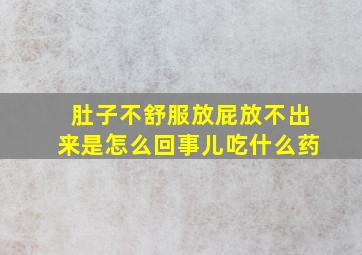 肚子不舒服放屁放不出来是怎么回事儿吃什么药